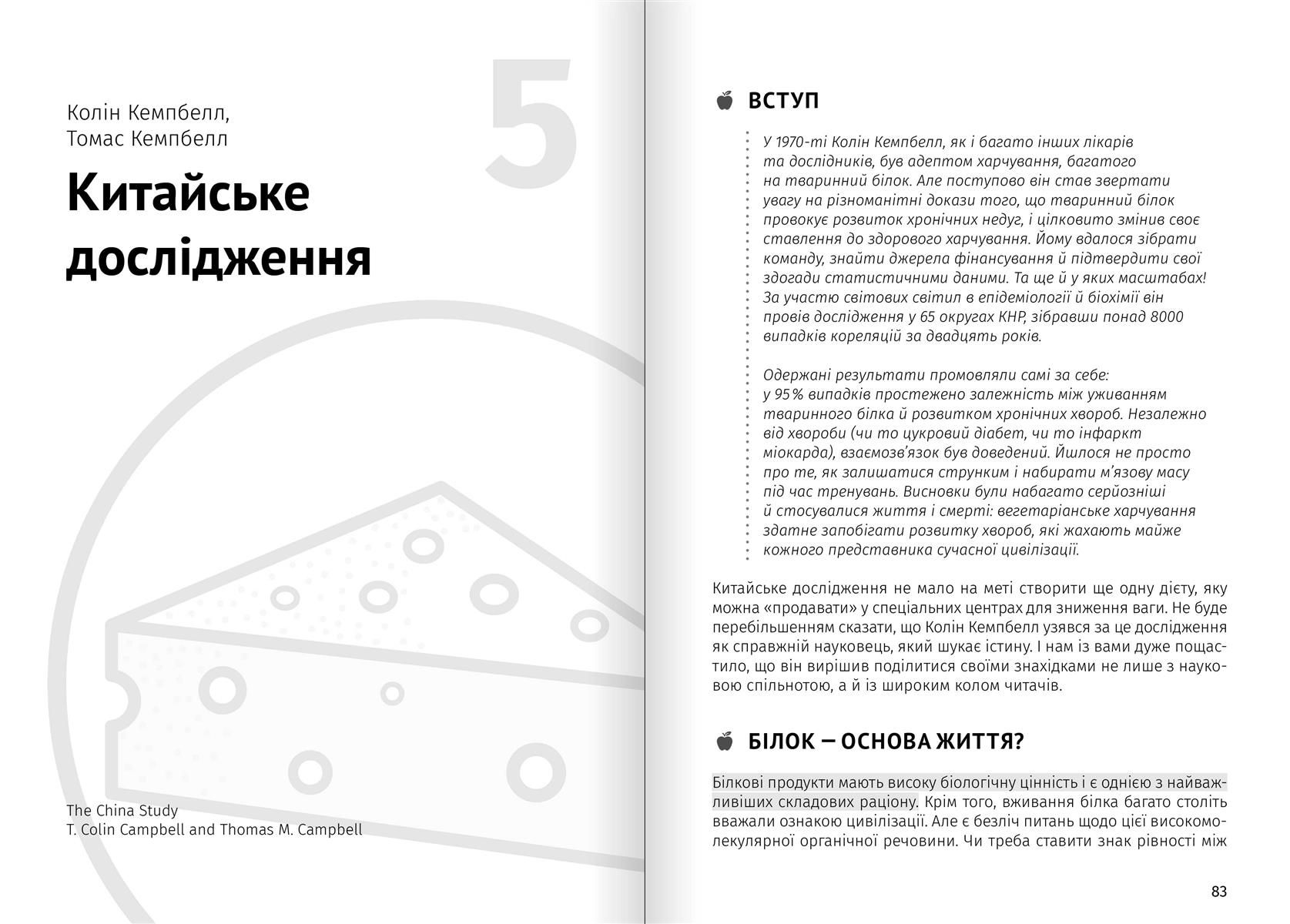 5

Колін Кемпбелл,
Томас Кемпбелл

Китайське дослідження

The China Study
T. Colin Campbell and Thomas M. Campbell

ВСТУП

У 1970-ті Колін Кемпбелл, як і багато інших лікарів та дослідників, був адептом харчування, багатого на тваринний білок. Але поступово він став звертати увагу на різноманітні докази того, що тваринний білок провокує розвиток хронічних недуг, і цілковито змінив своє ставлення до здорового харчування. Йому вдалося зібрати команду, знайти джерела фінансування й підтвердити свої здогади статистичними даними. Та ще й у яких масштабах! За участю світових світил в епідеміології й біохімії він провів дослідження у 65 округах КНР, зібравши понад 8000 випадків кореляцій за двадцять років.

Одержані результати промовляли самі за себе: у 95% випадків простежено залежність між уживанням тваринного білка й розвитком хронічних хвороб. Незалежно від хвороби (чи то цукровий діабет, чи то інфаркт міокарда), взаємозв'язок був доведений. Йшлося не просто про те, як залишатися струнким і набирати м'язову масу під час тренувань. Висновки були набагато серйозніші й стосувалися життя і смерті: вегетаріанське харчування здатне запобігати розвитку хвороб, які жахають майже кожного представника сучасної цивілізації.

Китайське дослідження не мало на меті створити ще одну дієту, яку можна «продавати» у спеціальних центрах для зниження ваги. Не буде перебільшенням сказати, що Колін Кемпбелл узявся за це дослідження як справжній науковець, який шукає істину. І нам із вами дуже пощастило, що він вирішив поділитися своїми знахідками не лише з науковою спільнотою, а й із широким колом читачів.

БІЛОК — ОСНОВА ЖИТТЯ?

Білкові продукти мають високу біологічну цінність і є однією з найважливіших складових раціону. Крім того, вживання білка багато століть вважали ознакою цивілізації. Але є безліч питань щодо цієї високомолекулярної органічної речовини. Чи треба ставити знак рівності між

83